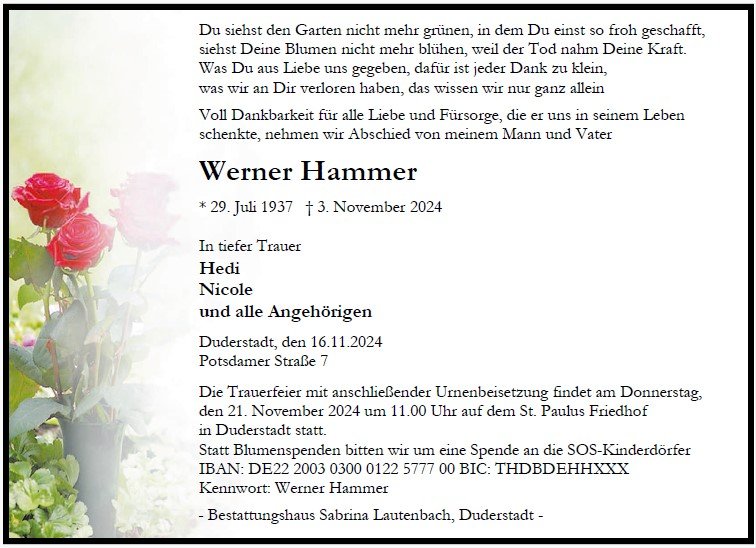 Du siehst den Garten nicht mehr grünen, in dem Du einst so froh geschafft,
siehst Deine Blumen nicht mehr blühen, weil der Tod nahm Deine Kraft.
Was Du aus Liebe uns gegeben, dafür ist jeder Dank zu klein,
was wir an Dir verloren haben, das wissen wir nur ganz allein

Voll Dankbarkeit für alle Liebe und Fürsorge, die er uns in seinem Leben schenkte, nehmen wir Abschied von meinem Mann und Vater

Werner Hammer

* 29. Juli 1937 † 3. November 2024

In tiefer Trauer
Hedi
Nicole
und alle Angehörigen

Duderstadt, den 16.11.2024
Potsdamer Straße 7

Die Trauerfeier mit anschließender Urnenbeisetzung findet am Donnerstag, den 21. November 2024 um 11.00 Uhr auf dem St. Paulus Friedhof in Duderstadt statt.
Statt Blumenspenden bitten wir um eine Spende an die SOS-Kinderdörfer
IBAN: DE22 2003 0300 0122 5777 00 BIC: THDBDEHHXXX
Kennwort: Werner Hammer

- Bestattungshaus Sabrina Lautenbach, Duderstadt -